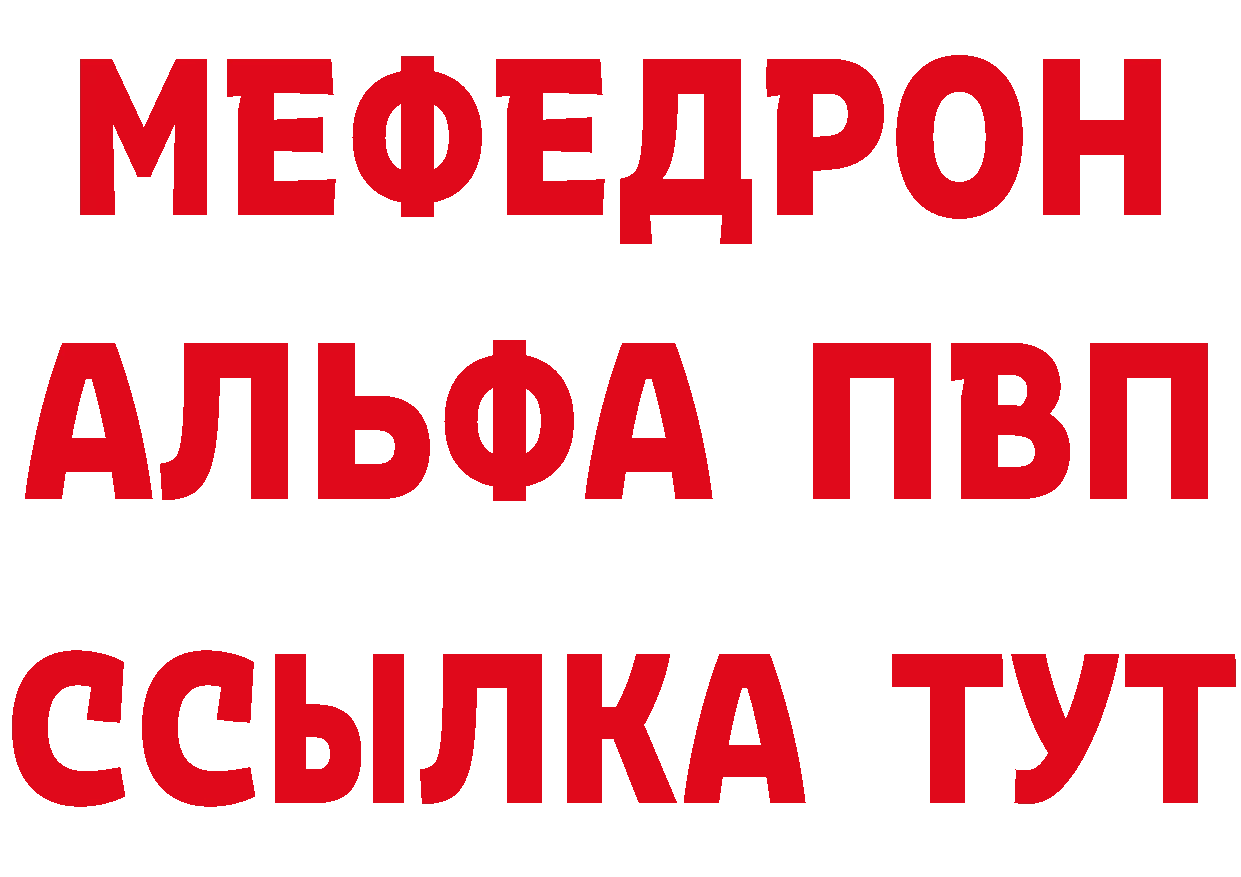 МЕФЕДРОН
АЛЬФА ПВП
ССЫЛКА ТУТ